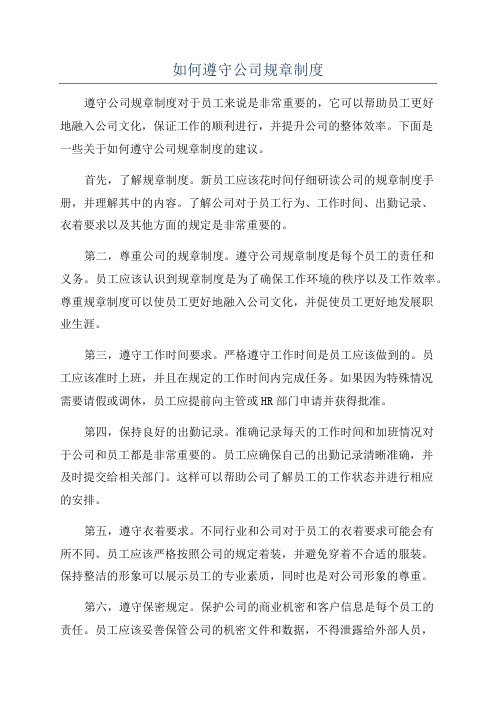 如何遵守公司规章制度

遵守公司规章制度对于员工来说是非常重要的，它可以帮助员工更好地融入公司文化，保证工作的顺利进行，并提升公司的整体效率。下面是一些关于如何遵守公司规章制度的建议。

首先，了解规章制度。新员工应该花时间仔细研读公司的规章制度手册，并理解其中的内容。了解公司对于员工行为、工作时间、出勤记录、衣着要求以及其他方面的规定是非常重要的。

第二，尊重公司的规章制度。遵守公司规章制度是每个员工的责任和义务。员工应该认识到规章制度是为了确保工作环境的秩序以及工作效率。尊重规章制度可以使员工更好地融入公司文化，并促使员工更好地发展职业生涯。

第三，遵守工作时间要求。严格遵守工作时间是员工应该做到的。员工应该准时上班，并且在规定的工作时间内完成任务。如果因为特殊情况需要请假或调休，员工应提前向主管或HR部门申请并获得批准。

第四，保持良好的出勤记录。准确记录每天的工作时间和加班情况对于公司和员工都是非常重要的。员工应确保自己的出勤记录清晰准确，并及时提交给相关部门。这样可以帮助公司了解员工的工作状态并进行相应的安排。

第五，遵守衣着要求。不同行业和公司对于员工的衣着要求可能会有所不同。员工应该严格按照公司的规定着装，并避免穿着不合适的服装。保持整洁的形象可以展示员工的专业素质，同时也是对公司形象的尊重。

第六，遵守保密规定。保护公司的商业机密和客户信息是每个员工的责任。员工应该妥善保管公司的机密文件和数据，不得泄露给外部人员，